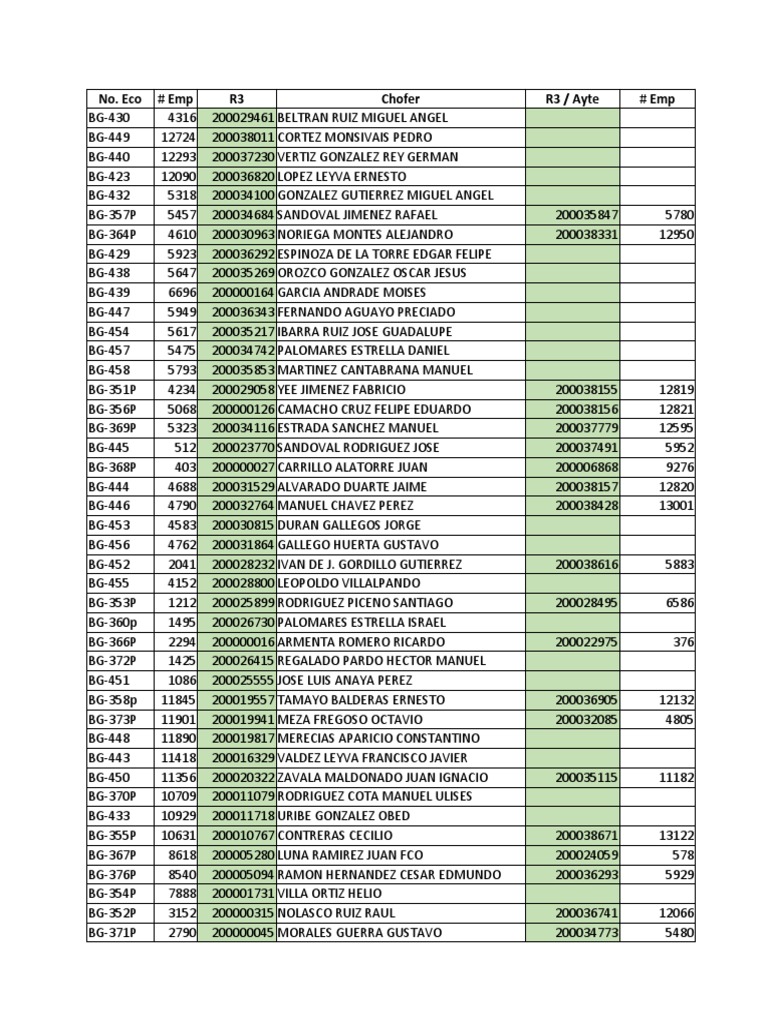 | No. Eco | # Emp | R3 | Chofer | R3 / Ayte | # Emp |
|---|---|---|---|---|---|
| BG-430 | 4316 | 200029461 | BELTRAN RUIZ MIGUEL ANGEL | | |
| BG-449 | 12724 | 200038011 | CORTEZ MONSIVAIS PEDRO | | |
| BG-440 | 12293 | 200037230 | VERTIZ GONZALEZ REY GERMAN | | |
| BG-423 | 12090 | 200036820 | LOPEZ LEYVA ERNESTO | | |
| BG-432 | 5318 | 200034100 | GONZALEZ GUTIERREZ MIGUEL ANGEL | | |
| BG-357P | 5457 | 200034684 | SANDOVAL JIMENEZ RAFAEL | 200035847 | 5780 |
| BG-364P | 4610 | 200030963 | NORIEGA MONTES ALEJANDRO | 200038331 | 12950 |
| BG-429 | 5923 | 200036292 | ESPINOZA DE LA TORRE EDGAR FELIPE | | |
| BG-438 | 5647 | 200035269 | OROZCO GONZALEZ OSCAR JESUS | | |
| BG-439 | 6696 | 200000164 | GARCIA ANDRADE MOISES | | |
| BG-447 | 5949 | 200036343 | FERNANDO AGUAYO PRECIADO | | |
| BG-454 | 5617 | 200035217 | IBARRA RUIZ JOSE GUADALUPE | | |
| BG-457 | 5475 | 200034742 | PALOMARES ESTRELLA DANIEL | | |
| BG-458 | 5793 | 200035853 | MARTINEZ CANTABRANA MANUEL | | |
| BG-351P | 4234 | 200029058 | YEE JIMENEZ FABRICIO | 200038155 | 12819 |
| BG-356P | 5068 | 200000126 | CAMACHO CRUZ FELIPE EDUARDO | 200038156 | 12821 |
| BG-369P | 5323 | 200034116 | ESTRADA SANCHEZ MANUEL | 200037779 | 12595 |
| BG-445 | 512 | 200023770 | SANDOVAL RODRIGUEZ JOSE | 200037491 | 5952 |
| BG-368P | 403 | 200000027 | CARRILLO ALATORRE JUAN | 200006868 | 9276 |
| BG-444 | 4688 | 200031529 | ALVARADO DUARTE JAIME | 200038157 | 12820 |
| BG-446 | 4790 | 200032764 | MANUEL CHAVEZ PEREZ | 200038428 | 13001 |
| BG-453 | 4583 | 200030815 | DURAN GALLEGOS JORGE | | |
| BG-456 | 4762 | 200031864 | GALLEGO HUERTA GUSTAVO | | |
| BG-452 | 2041 | 200028232 | IVAN DE J. GORDILLO GUTIERREZ | 200038616 | 5883 |
| BG-455 | 4152 | 200028800 | LEOPOLDO VILLALPANDO | | |
| BG-353P | 1212 | 200025899 | RODRIGUEZ PICENO SANTIAGO | 200028495 | 6586 |
| BG-360p | 1495 | 200026730 | PALOMARES ESTRELLA ISRAEL | | |
| BG-366P | 2294 | 200000016 | ARMENTA ROMERO RICARDO | 200022975 | 376 |
| BG-372P | 1425 | 200026415 | REGALADO PARDO HECTOR MANUEL | | |
| BG-451 | 1086 | 200025555 | JOSE LUIS ANAYA PEREZ | | |
| BG-358p | 11845 | 200019557 | TAMAYO BALDERAS ERNESTO | 200036905 | 12132 |
| BG-373P | 11901 | 200019941 | MEZA FREGOSO OCTAVIO | 200032085 | 4805 |
| BG-448 | 11890 | 200019817 | MERECIAS APARICIO CONSTANTINO | | |
| BG-443 | 11418 | 200016329 | VALDEZ LEYVA FRANCISCO JAVIER | | |
| BG-450 | 11356 | 200020322 | ZAVALA MALDONADO JUAN IGNACIO | 200035115 | 11182 |
| BG-370P | 10709 | 200011079 | RODRIGUEZ COTA MANUEL ULISES | | |
| BG-433 | 10929 | 200011718 | URIBE GONZALEZ OBED | | |
| BG-355P | 10631 | 200010767 | CONTRERAS CECILIO | 200038671 | 13122 |
| BG-367P | 8618 | 200005280 | LUNA RAMIREZ JUAN FCO | 200024059 | 578 |
| BG-376P | 8540 | 200005094 | RAMON HERNANDEZ CESAR EDMUNDO | 200036293 | 5929 |
| BG-354P | 7888 | 200001731 | VILLA ORTIZ HELIO | | |
| BG-352P | 3152 | 200000315 | NOLASCO RUIZ RAUL | 200036741 | 12066 |
| BG-371P | 2790 | 200000045 | MORALES GUERRA GUSTAVO | 200034773 | 5480 |